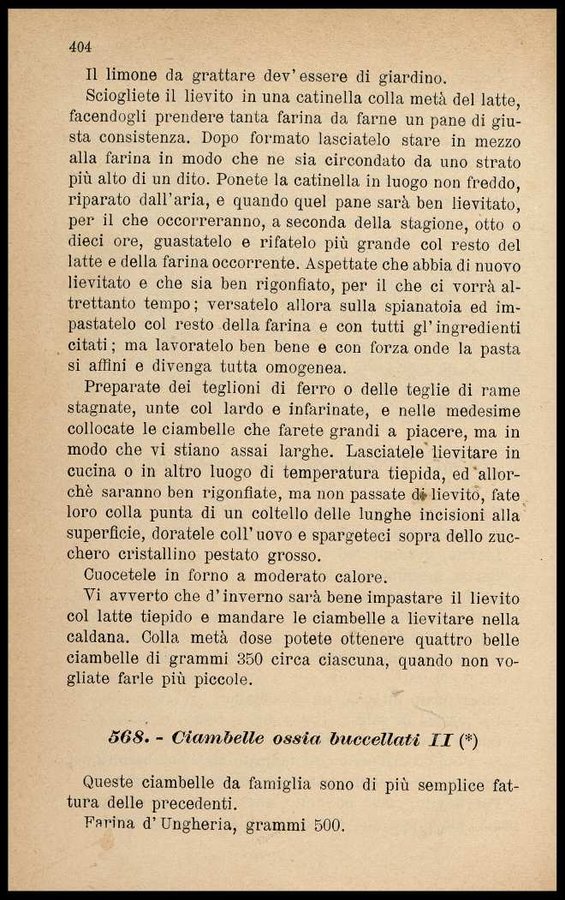 404

Il limone da grattare dev'essere di giardino.

Sciogliete il lievito in una catinella colla metà del latte, facendogli prendere tanta farina da farne un pane di giusta consistenza. Dopo formato lasciatelo stare in mezzo alla farina in modo che ne sia circondato da uno strato più alto di un dito. Ponete la catinella in luogo non freddo, riparato dall'aria, e quando quel pane sarà ben lievitato, per il che occorreranno, a seconda della stagione, otto o dieci ore, guastatelo e rifatelo più grande col resto del latte e della farina occorrente. Aspettate che abbia di nuovo lievitato e che sia ben rigonfiato, per il che ci vorrà altrettanto tempo; versatelo allora sulla spianatoia ed impastatelo col resto della farina e con tutti gl'ingredienti citati; ma lavoratelo ben bene e con forza onde la pasta si affini e divenga tutta omogenea.

Preparate dei teglioni di ferro o delle teglie di rame stagnate, unte col lardo e infarinate, e nelle medesime collocate le ciambelle che farete grandi a piacere, ma in modo che vi stiano assai larghe. Lasciatele lievitare in cucina o in altro luogo di temperatura tiepida, ed allorchè saranno ben rigonfiate, ma non passate di lievito, fate loro colla punta di un coltello delle lunghe incisioni alla superficie, doratele coll'uovo e spargeteci sopra dello zucchero cristallino pestato grosso.

Cuocetele in forno a moderato calore.

Vi avverto che d'inverno sarà bene impastare il lievito col latte tiepido e mandare le ciambelle a lievitare nella caldana. Colla metà dose potete ottenere quattro belle ciambelle di grammi 350 circa ciascuna, quando non vogliate farle più piccole.

568. - Ciambelle ossia buccellati II (*)

Queste ciambelle da famiglia sono di più semplice fattura delle precedenti.

Farina d'Ungheria, grammi 500.